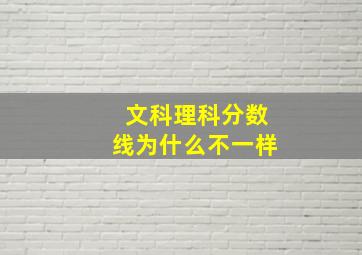 文科理科分数线为什么不一样